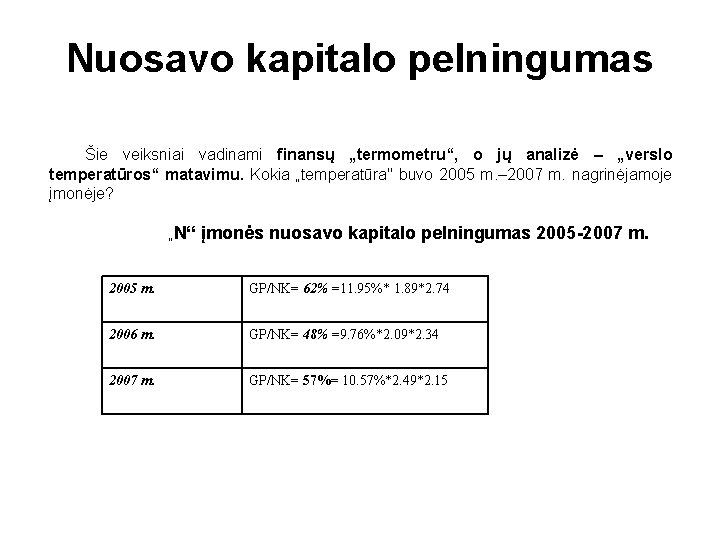 Nuosavo kapitalo pelningumas

Šie veiksniai vadinami finansų „termometru“, o jų analizė – „verslo temperatūros“ matavimu. Kokia „temperatūra" buvo 2005 m.–2007 m. nagrinėjamoje įmonėje?

„N“ įmonės nuosavo kapitalo pelningumas 2005-2007 m.

| 2005 m. | GP/NK= 62% =11.95%* 1.89*2.74 |
|---|---|
| 2006 m. | GP/NK= 48% =9.76%*2.09*2.34 |
| 2007 m. | GP/NK= 57%= 10.57%*2.49*2.15 |